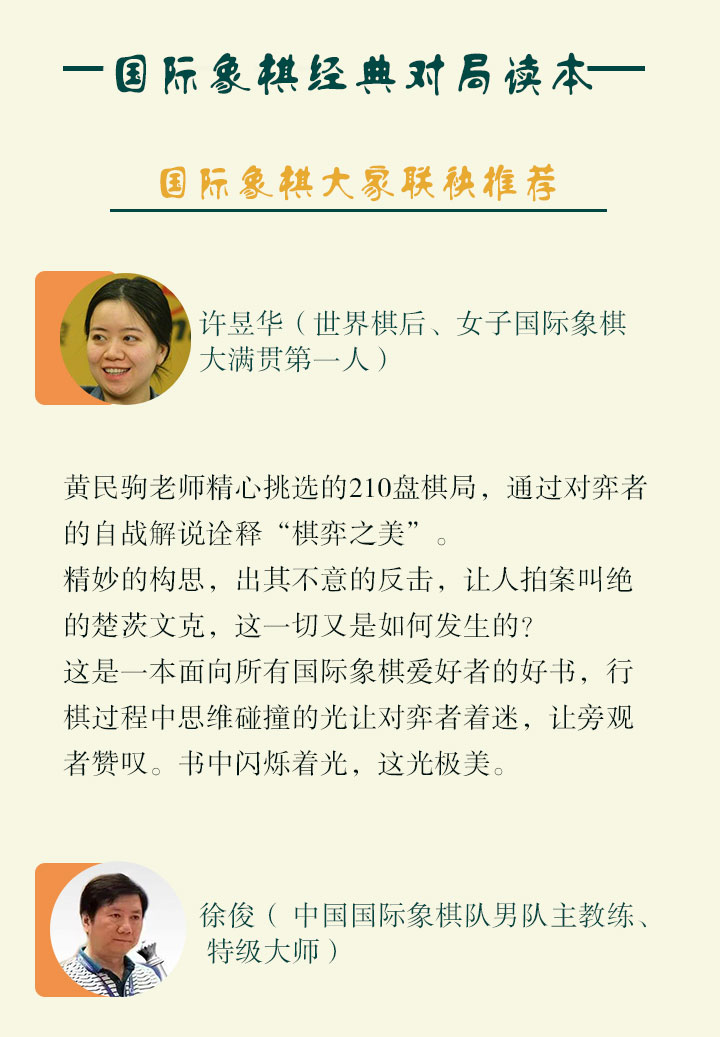 —国际象棋经典对局读本—

国际象棋大家联袂推荐

许昱华（世界棋后、女子国际象棋大满贯第一人）

黄民驹老师精心挑选的210盘棋局，通过对弈者的自战解说诠释“棋弈之美”。
精妙的构思，出其不意的反击，让人拍案叫绝的楚茨文克，这一切又是如何发生的?
这是一本面向所有国际象棋爱好者的好书，行棋过程中思维碰撞的光让对弈者着迷，让旁观者赞叹。书中闪烁着光，这光极美。

徐俊（中国国际象棋队男队主教练、特级大师）